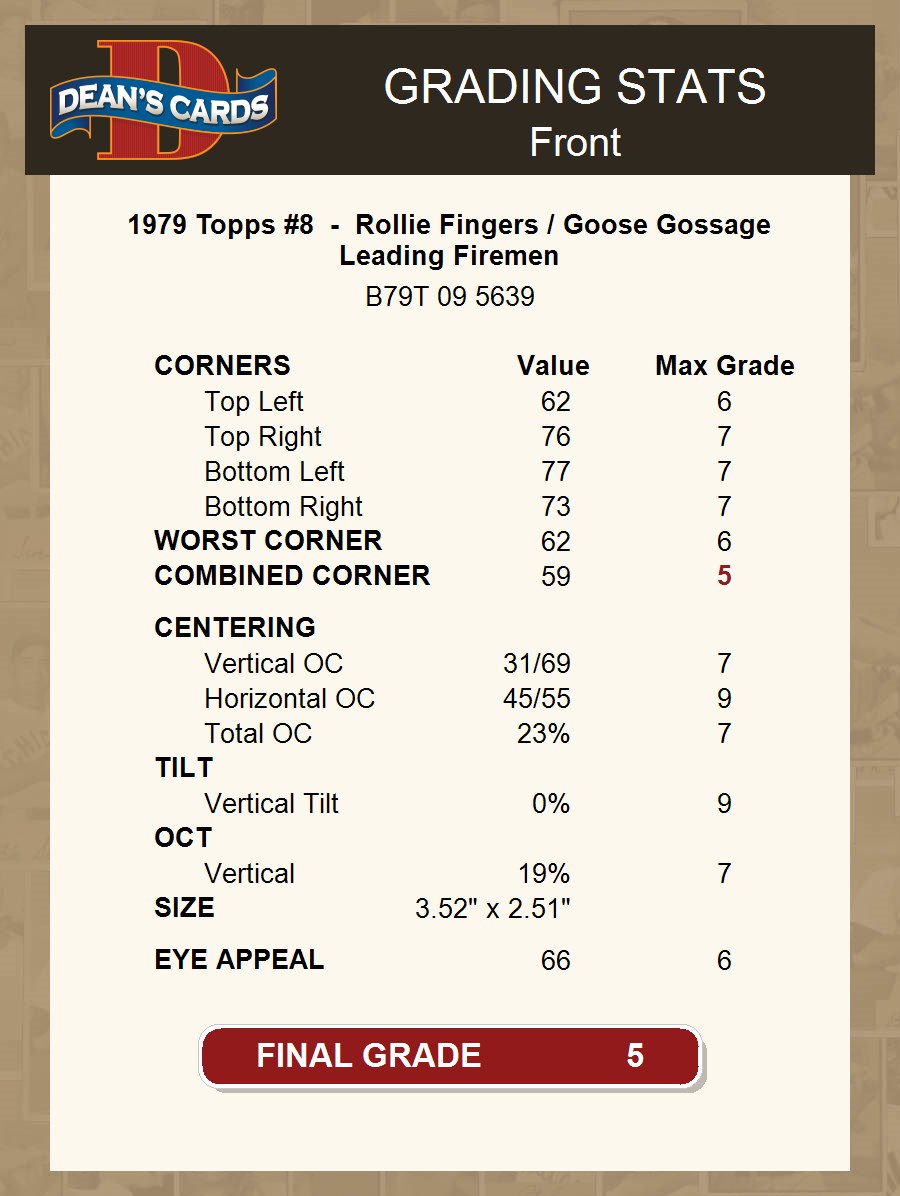 DEAN'S CARDS

GRADING STATS
Front

1979 Topps #8 - Rollie Fingers / Goose Gossage
Leading Firemen

B79T 09 5639

| CORNERS | Value | Max Grade |
|---|---|---|
| Top Left | 62 | 6 |
| Top Right | 76 | 7 |
| Bottom Left | 77 | 7 |
| Bottom Right | 73 | 7 |
| WORST CORNER | 62 | 6 |
| COMBINED CORNER | 59 | 5 |
| CENTERING | | |
| Vertical OC | 31/69 | 7 |
| Horizontal OC | 45/55 | 9 |
| Total OC | 23% | 7 |
| TILT | | |
| Vertical Tilt | 0% | 9 |
| OCT | | |
| Vertical | 19% | 7 |
| SIZE | 3.52" x 2.51" | |
| EYE APPEAL | 66 | 6 |

FINAL GRADE 5